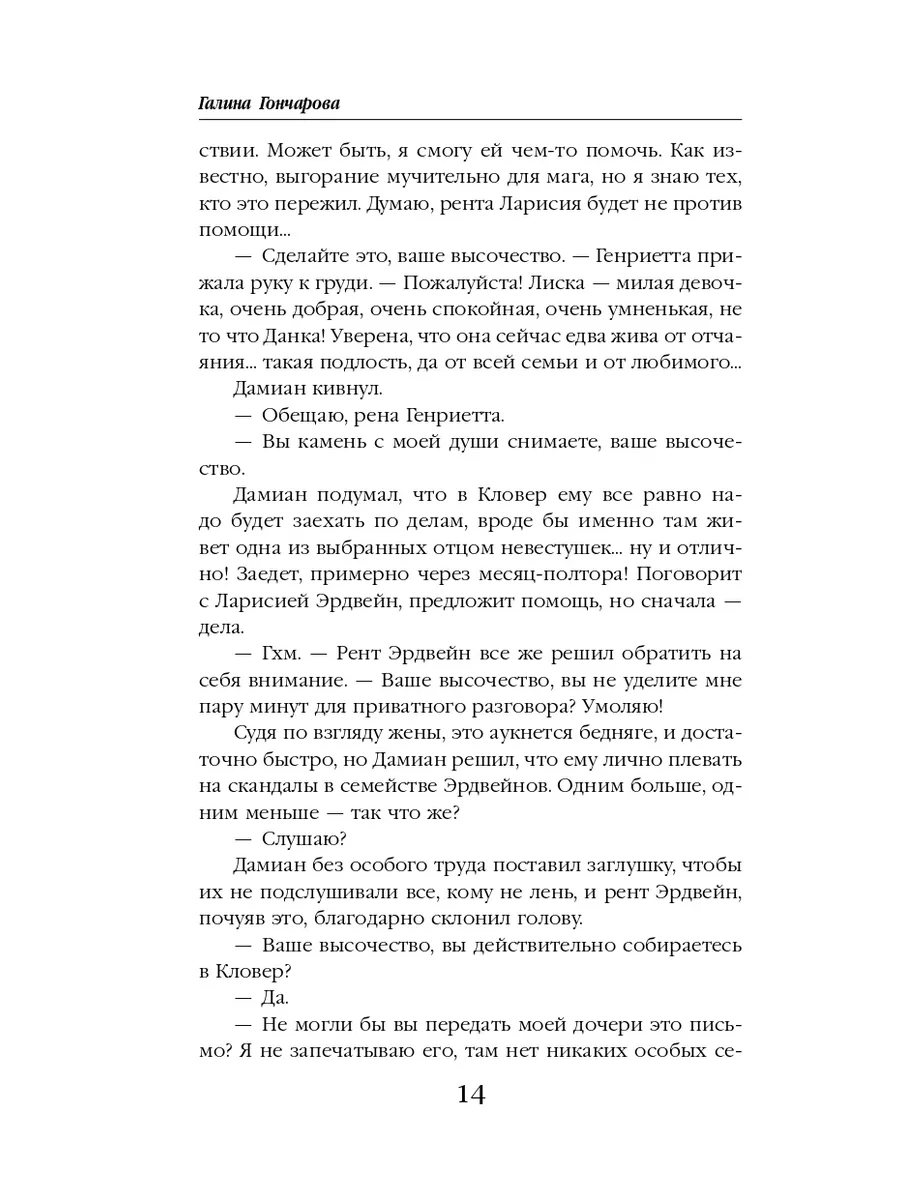 Галина Гончарова

ствии. Может быть, я смогу ей чем-то помочь. Как известно, выгорание мучительно для мага, но я знаю тех, кто это пережил. Думаю, рента Ларисия будет не против помощи...

— Сделайте это, ваше высочество. — Генриетта прижала руку к груди. — Пожалуйста! Лиска — милая девочка, очень добрая, очень спокойная, очень умненькая, не то что Данка! Уверена, что она сейчас едва жива от отчаяния... такая подлость, да от всей семьи и от любимого...

Дамиан кивнул.

— Обещаю, рена Генриетта.

— Вы камень с моей души снимаете, ваше высочество.

Дамиан подумал, что в Кловер ему все равно надо будет заехать по делам, вроде бы именно там живет одна из выбранных отцом невестушек... ну и отлично! Заедет, примерно через месяц-полтора! Поговорит с Ларисией Эрдвейн, предложит помощь, но сначала — дела.

— Гхм. — Рент Эрдвейн все же решил обратить на себя внимание. — Ваше высочество, вы не уделите мне пару минут для приватного разговора? Умоляю!

Судя по взгляду жены, это аукнется бедняге, и достаточно быстро, но Дамиан решил, что ему лично плевать на скандалы в семействе Эрдвейнов. Одним больше, одним меньше — так что же?

— Слушаю?

Дамиан без особого труда поставил заглушку, чтобы их не подслушивали все, кому не лень, и рент Эрдвейн, почуяв это, благодарно склонил голову.

— Ваше высочество, вы действительно собираетесь в Кловер?

— Да.

— Не могли бы вы передать моей дочери это письмо? Я не запечатываю его, там нет никаких особых се-

14